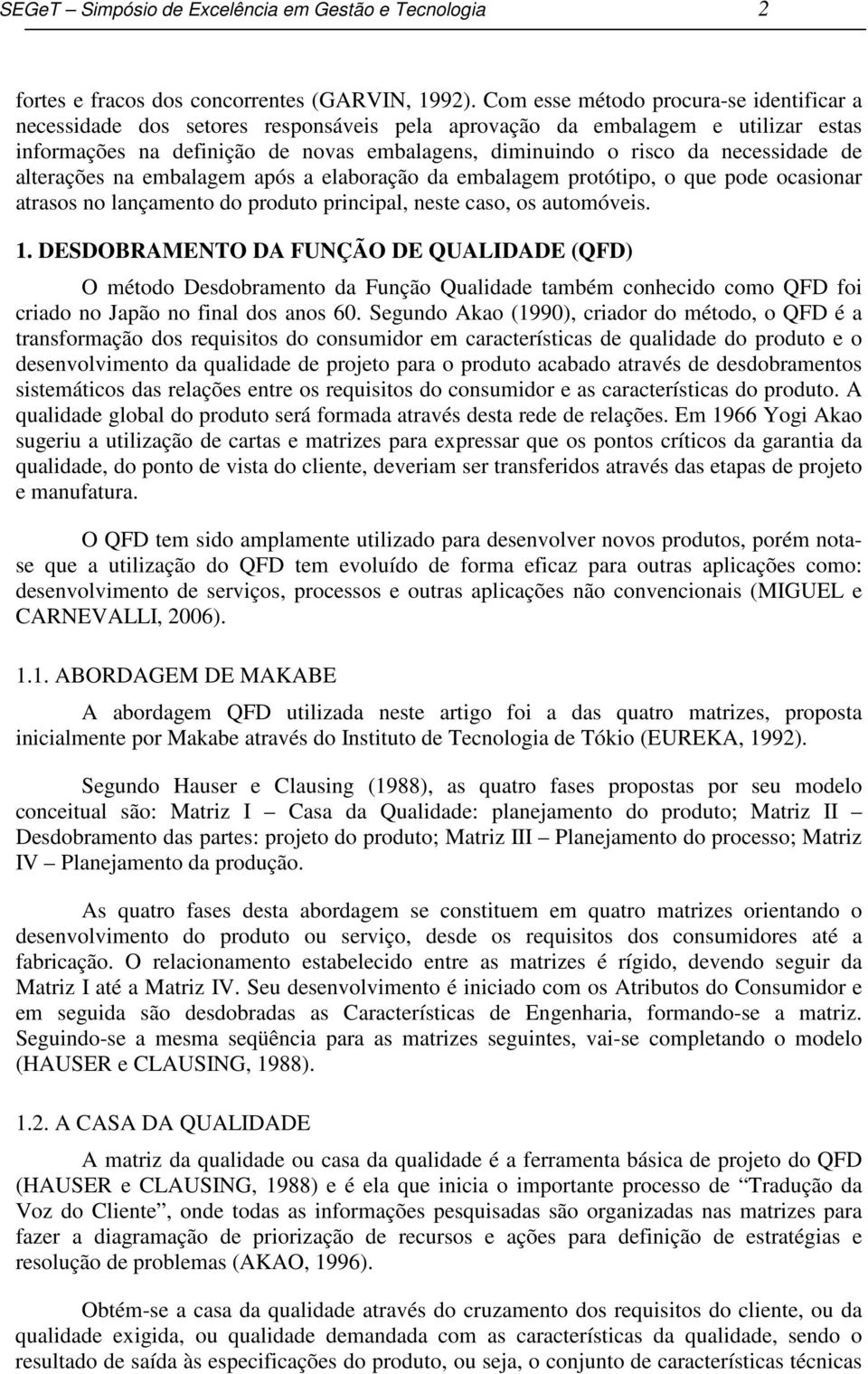 SEGeT – Simpósio de Excelência em Gestão e Tecnologia 2

fortes e fracos dos concorrentes (GARVIN, 1992). Com esse método procura-se identificar a necessidade dos setores responsáveis pela aprovação da embalagem e utilizar estas informações na definição de novas embalagens, diminuindo o risco da necessidade de alterações na embalagem após a elaboração da embalagem protótipo, o que pode ocasionar atrasos no lançamento do produto principal, neste caso, os automóveis.

1. DESDOBRAMENTO DA FUNÇÃO DE QUALIDADE (QFD)

O método Desdobramento da Função Qualidade também conhecido como QFD foi criado no Japão no final dos anos 60. Segundo Akao (1990), criador do método, o QFD é a transformação dos requisitos do consumidor em características de qualidade do produto e o desenvolvimento da qualidade de projeto para o produto acabado através de desdobramentos sistemáticos das relações entre os requisitos do consumidor e as características do produto. A qualidade global do produto será formada através desta rede de relações. Em 1966 Yogi Akao sugeriu a utilização de cartas e matrizes para expressar que os pontos críticos da garantia da qualidade, do ponto de vista do cliente, deveriam ser transferidos através das etapas de projeto e manufatura.

O QFD tem sido amplamente utilizado para desenvolver novos produtos, porém nota-se que a utilização do QFD tem evoluído de forma eficaz para outras aplicações como: desenvolvimento de serviços, processos e outras aplicações não convencionais (MIGUEL e CARNEVALLI, 2006).

1.1. ABORDAGEM DE MAKABE

A abordagem QFD utilizada neste artigo foi a das quatro matrizes, proposta inicialmente por Makabe através do Instituto de Tecnologia de Tókio (EUREKA, 1992).

Segundo Hauser e Clausing (1988), as quatro fases propostas por seu modelo conceitual são: Matriz I – Casa da Qualidade: planejamento do produto; Matriz II – Desdobramento das partes: projeto do produto; Matriz III – Planejamento do processo; Matriz IV – Planejamento da produção.

As quatro fases desta abordagem se constituem em quatro matrizes orientando o desenvolvimento do produto ou serviço, desde os requisitos dos consumidores até a fabricação. O relacionamento estabelecido entre as matrizes é rígido, devendo seguir da Matriz I até a Matriz IV. Seu desenvolvimento é iniciado com os Atributos do Consumidor e em seguida são desdobradas as Características de Engenharia, formando-se a matriz. Seguindo-se a mesma seqüência para as matrizes seguintes, vai-se completando o modelo (HAUSER e CLAUSING, 1988).

1.2. A CASA DA QUALIDADE

A matriz da qualidade ou casa da qualidade é a ferramenta básica de projeto do QFD (HAUSER e CLAUSING, 1988) e é ela que inicia o importante processo de “Tradução da Voz do Cliente”, onde todas as informações pesquisadas são organizadas nas matrizes para fazer a diagramação de priorização de recursos e ações para definição de estratégias e resolução de problemas (AKAO, 1996).

Obtém-se a casa da qualidade através do cruzamento dos requisitos do cliente, ou da qualidade exigida, ou qualidade demandada com as características da qualidade, sendo o resultado de saída às especificações do produto, ou seja, o conjunto de características técnicas